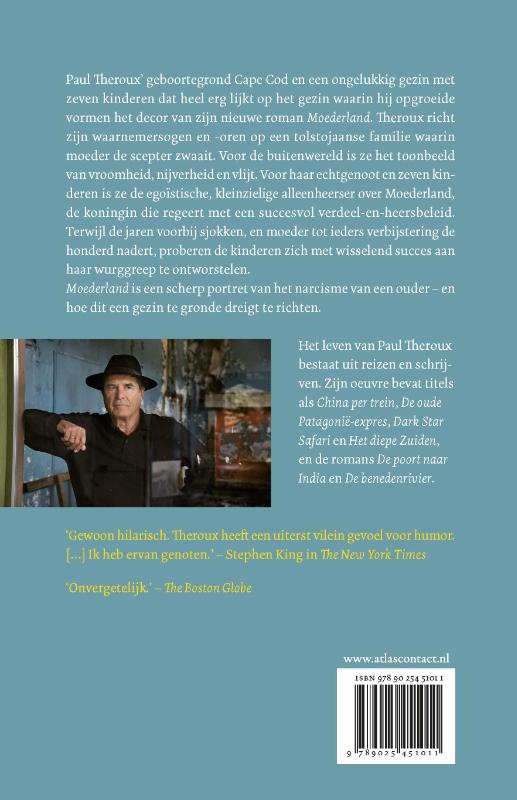 Paul Theroux' geboortegrond Cape Cod en een ongelukkig gezin met zeven kinderen dat heel erg lijkt op het gezin waarin hij opgroeide vormen het decor van zijn nieuwe roman Moederland. Theroux richt zijn waarnemersogen en -oren op een tolstojaanse familie waarin moeder de scepter zwaait. Voor de buitenwereld is ze het toonbeeld van vroomheid, nijverheid en vlijt. Voor haar echtgenoot en zeven kinderen is ze de egoïstische, kleinzielige alleenheerser over Moederland, de koningin die regeert met een succesvol verdeel-en-heersbeleid. Terwijl de jaren voorbij sjokken, en moeder tot ieders verbijstering de honderd nadert, proberen de kinderen zich met wisselend succes aan haar wurggreep te ontworstelen.

Moederland is een scherp portret van het narcisme van een ouder – en hoe dit een gezin te gronde dreigt te richten.

Het leven van Paul Theroux bestaat uit reizen en schrijven. Zijn oeuvre bevat titels als China per trein, De oude Patagonië-expres, Dark Star Safari en Het diepe Zuiden, en de romans De poort naar India en De benedenrivier.

'Gewoon hilarisch. Theroux heeft een uiterst vilein gevoel voor humor. [...] Ik heb ervan genoten.' – Stephen King in The New York Times

'Onvergetelijk.' – The Boston Globe

www.atlascontact.nl

ISBN 978 90 254 5101 1

9 789025 451011